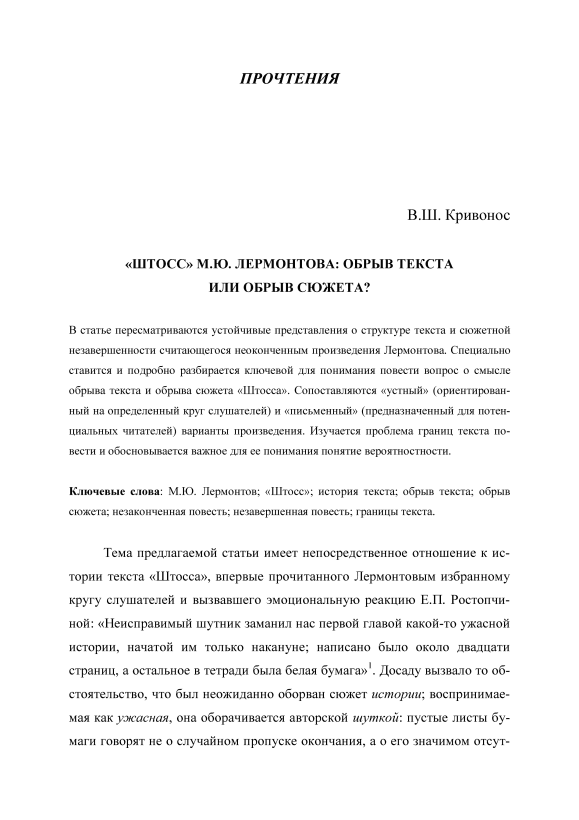 ПРОЧТЕНИЯ

В.Ш. Кривонос

«ШТОСС» М.Ю. ЛЕРМОНТОВА: ОБРЫВ ТЕКСТА ИЛИ ОБРЫВ СЮЖЕТА?

В статье пересматриваются устойчивые представления о структуре текста и сюжетной незавершенности считающегося неоконченным произведения Лермонтова. Специально ставится и подробно разбирается ключевой для понимания повести вопрос о смысле обрыва текста и обрыва сюжета «Штосса». Сопоставляются «устный» (ориентированный на определенный круг слушателей) и «письменный» (предназначенный для потенциальных читателей) варианты произведения. Изучается проблема границ текста повести и обосновывается важное для ее понимания понятие вероятностности.

Ключевые слова: М.Ю. Лермонтов; «Штосс»; история текста; обрыв текста; обрыв сюжета; незаконченная повесть; незавершенная повесть; границы текста.

Тема предлагаемой статьи имеет непосредственное отношение к истории текста «Штосса», впервые прочитанного Лермонтовым избранному кругу слушателей и вызвавшего эмоциональную реакцию Е.П. Ростопчиной: «Неисправимый шутник заманил нас первой главой какой-то ужасной истории, начатой им только накануне; написано было около двадцати страниц, а остальное в тетради была белая бумага»$^1$. Досаду вызвало то обстоятельство, что был неожиданно оборван сюжет истории; воспринимаемая как ужасная, она оборачивается авторской шуткой: пустые листы бумаги говорят не о случайном пропуске окончания, а о его значимом отсут-